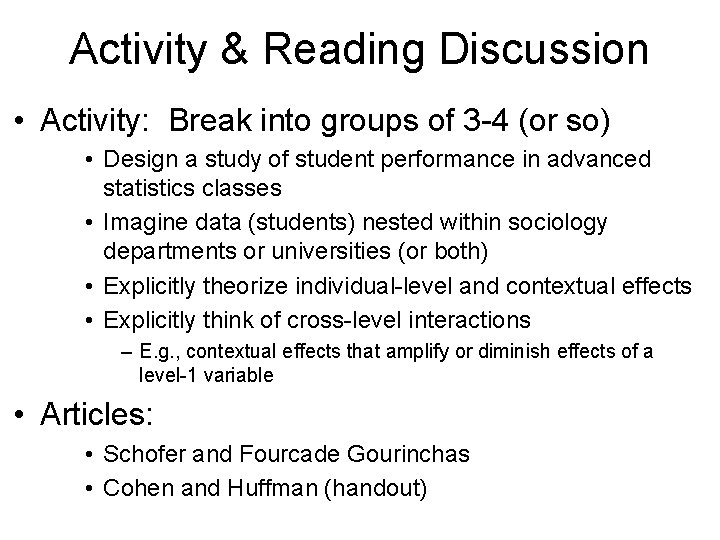 Activity & Reading Discussion

• Activity: Break into groups of 3-4 (or so)
  • Design a study of student performance in advanced statistics classes
  • Imagine data (students) nested within sociology departments or universities (or both)
  • Explicitly theorize individual-level and contextual effects
  • Explicitly think of cross-level interactions
    – E.g., contextual effects that amplify or diminish effects of a level-1 variable

• Articles:
  • Schofer and Fourcade Gourinchas
  • Cohen and Huffman (handout)